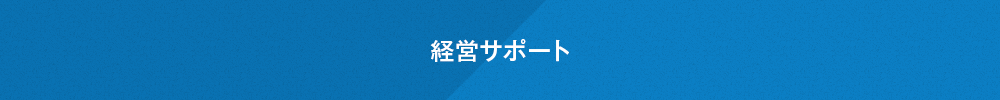 経営サポート